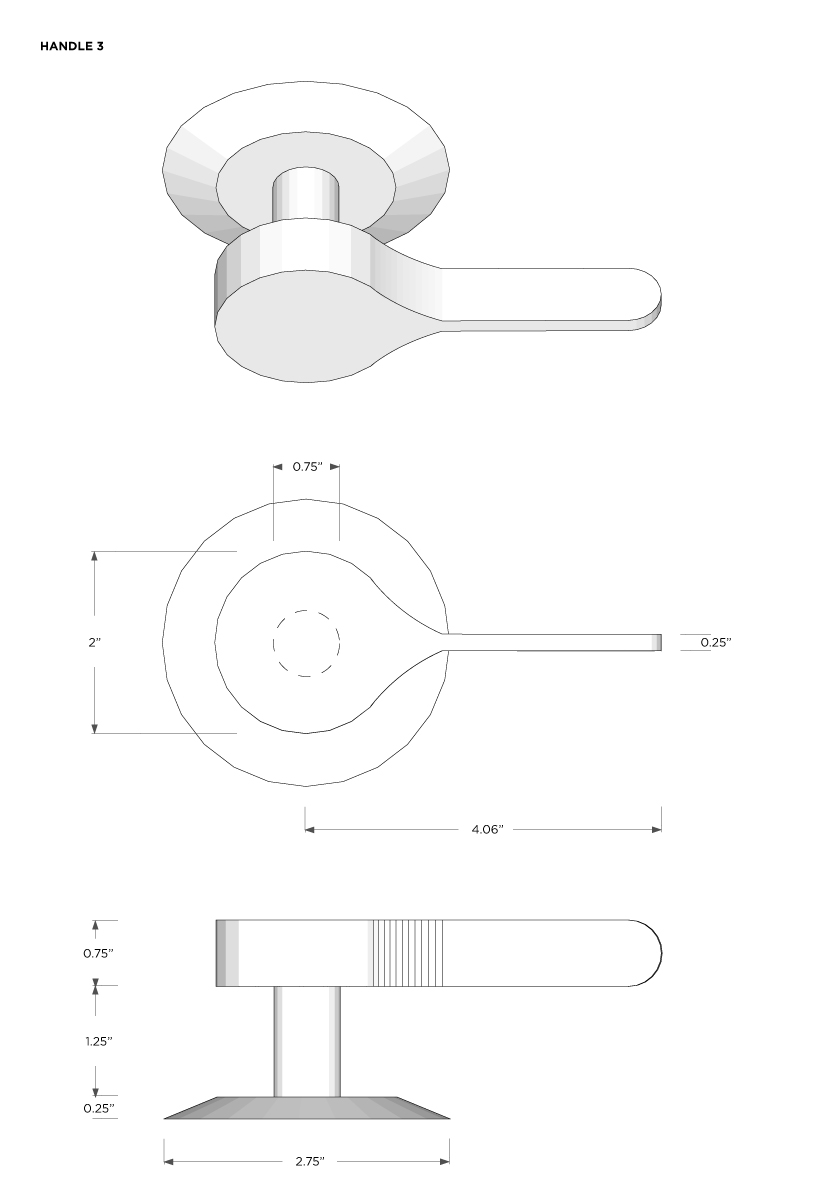 HANDLE 3

0.75"

2"

0.25"

4.06"

0.75"

1.25"

0.25"

2.75"